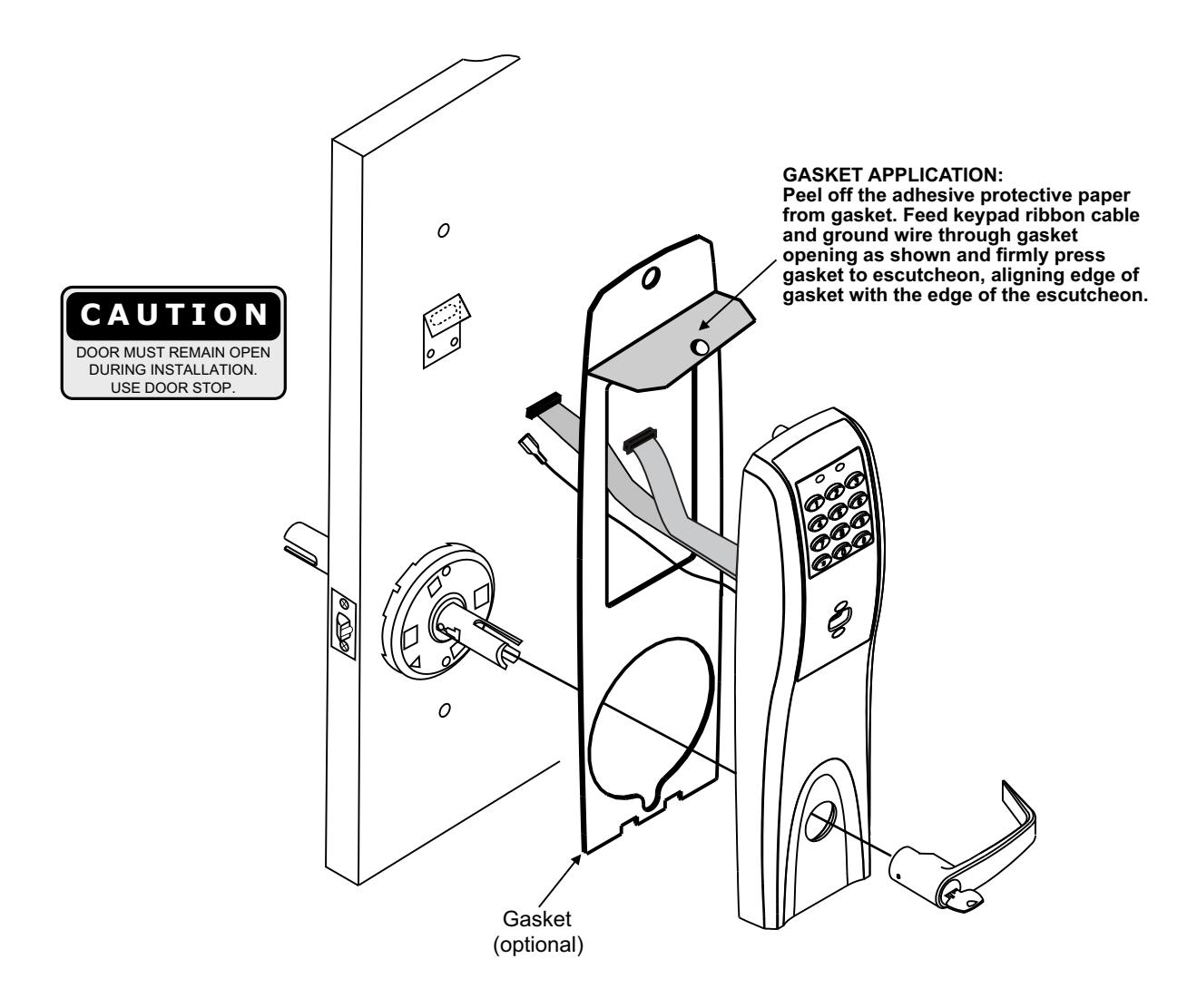 CAUTION
DOOR MUST REMAIN OPEN DURING INSTALLATION. USE DOOR STOP.

GASKET APPLICATION:
Peel off the adhesive protective paper from gasket. Feed keypad ribbon cable and ground wire through gasket opening as shown and firmly press gasket to escutcheon, aligning edge of gasket with the edge of the escutcheon.

Gasket
(optional)